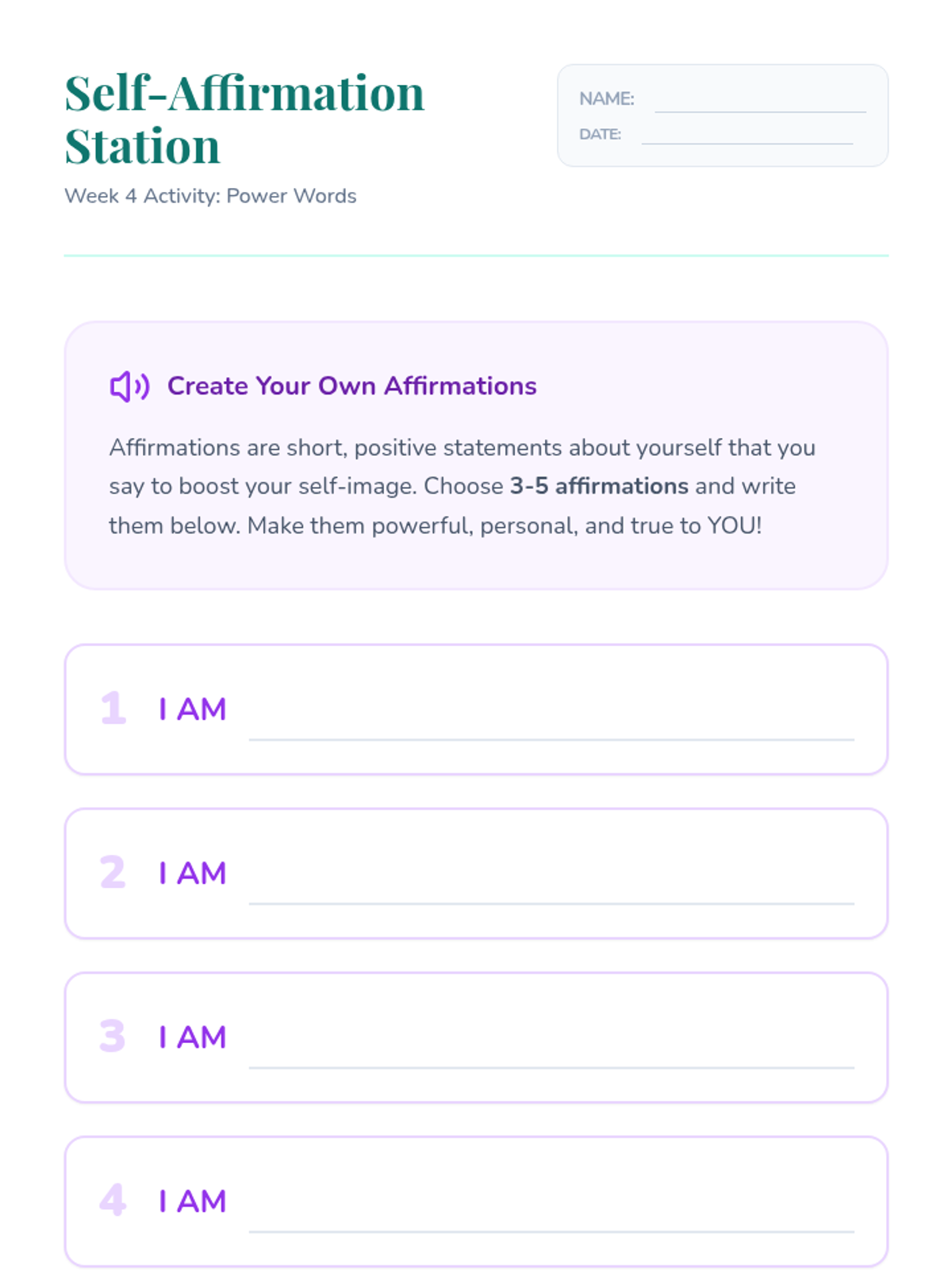 Self-Affirmation Station

Week 4 Activity: Power Words

NAME: ____
DATE: ____

Create Your Own Affirmations

Affirmations are short, positive statements about yourself that you say to boost your self-image. Choose 3-5 affirmations and write them below. Make them powerful, personal, and true to YOU!

1 I AM ____

2 I AM ____

3 I AM ____

4 I AM ____